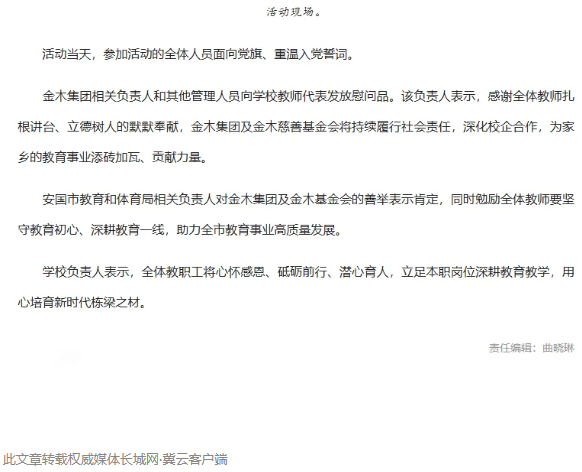 活动现场。

活动当天，参加活动的全体人员面向党旗、重温入党誓词。

金木集团相关负责人和其他管理人员向学校教师代表发放慰问品。该负责人表示，感谢全体教师扎根讲台、立德树人的默默奉献，金木集团及金木慈善基金会将持续履行社会责任，深化校企合作，为家乡的教育事业添砖加瓦、贡献力量。

安国市教育和体育局相关负责人对金木集团及金木基金会的善举表示肯定，同时勉励全体教师要坚守教育初心、深耕教育一线，助力全市教育事业高质量发展。

学校负责人表示，全体教职工将心怀感恩、砥砺前行、潜心育人，立足本职岗位深耕教育教学，用心培育新时代栋梁之材。

责任编辑：曲晓琳

此文章转载权威媒体长城网·冀云客户端